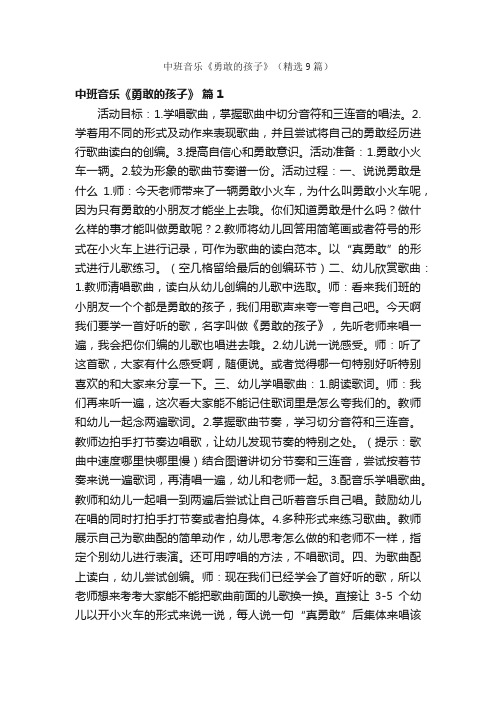 中班音乐《勇敢的孩子》（精选9篇）

中班音乐《勇敢的孩子》 篇1

活动目标：1.学唱歌曲，掌握歌曲中切分音符和三连音的唱法。2.学着用不同的形式及动作来表现歌曲，并且尝试将自己的勇敢经历进行歌曲读白的创编。3.提高自信心和勇敢意识。活动准备：1.勇敢小火车一辆。2.较为形象的歌曲节奏谱一份。活动过程：一、说说勇敢是什么 1.师：今天老师带来了一辆勇敢小火车，为什么叫勇敢小火车呢，因为只有勇敢的小朋友才能坐上去哦。你们知道勇敢是什么吗？做什么样的事才能叫做勇敢呢？2.教师将幼儿回答用简笔画或者符号的形式在小火车上进行记录，可作为歌曲的读白范本。以“真勇敢”的形式进行儿歌练习。（空几格留给最后的创编环节）二、幼儿欣赏歌曲：1.教师清唱歌曲，读白从幼儿创编的儿歌中选取。师：看来我们班的小朋友一个个都是勇敢的孩子，我们用歌声来夸一夸自己吧。今天啊我们要学一首好听的歌，名字叫做《勇敢的孩子》，先听老师来唱一遍，我会把你们编的儿歌也唱进去哦。2.幼儿说一说感受。师：听了这首歌，大家有什么感受啊，随便说。或者觉得哪一句特别好听特别喜欢的和大家来分享一下。三、幼儿学唱歌曲：1.朗读歌词。师：我们再来听一遍，这次看大家能不能记住歌词里是怎么夸我们的。教师和幼儿一起念两遍歌词。2.掌握歌曲节奏，学习切分音符和三连音。教师边拍手打节奏边唱歌，让幼儿发现节奏的特别之处。（提示：歌曲中速度哪里快哪里慢）结合图谱讲切分节奏和三连音，尝试按着节奏来说一遍歌词，再清唱一遍，幼儿和老师一起。3.配音乐学唱歌曲。教师和幼儿一起唱一到两遍后尝试让自己听着音乐自己唱。鼓励幼儿在唱的同时打拍手打节奏或者拍身体。4.多种形式来练习歌曲。教师展示自己为歌曲配的简单动作，幼儿思考怎么做的和老师不一样，指定个别幼儿进行表演。还可用哼唱的方法，不唱歌词。四、为歌曲配上读白，幼儿尝试创编。师：现在我们已经学会了首好听的歌，所以老师想来考考大家能不能把歌曲前面的儿歌换一换。直接让 3-5 个幼儿以开小火车的形式来说一说，每人说一句“真勇敢”后集体来唱该